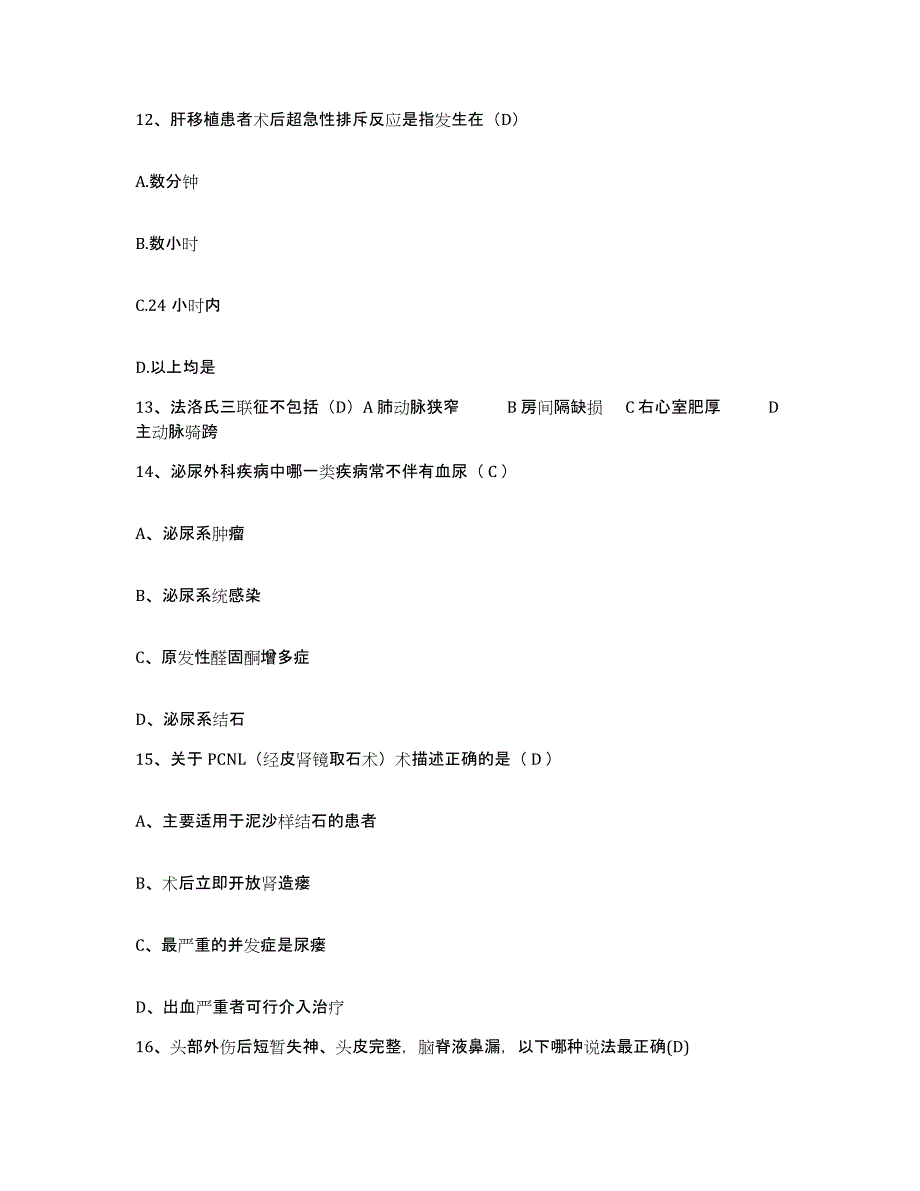 12、肝移植患者术后超急性排斥反应是指发生在（D）

A.数分钟

B.数小时

C.24 小时内

D.以上均是

13、法洛氏三联征不包括（D）A 肺动脉狭窄 B 房间隔缺损 C 右心室肥厚 D 主动脉骑跨

14、泌尿外科疾病中哪一类疾病常不伴有血尿（ C ）

A、泌尿系肿瘤

B、泌尿系统感染

C、原发性醛固酮增多症

D、泌尿系结石

15、关于 PCNL（经皮肾镜取石术）术描述正确的是（ D ）

A、主要适用于泥沙样结石的患者

B、术后立即开放肾造瘘

C、最严重的并发症是尿瘘

D、出血严重者可行介入治疗

16、头部外伤后短暂失神、头皮完整，脑脊液鼻漏，以下哪种说法最正确(D)